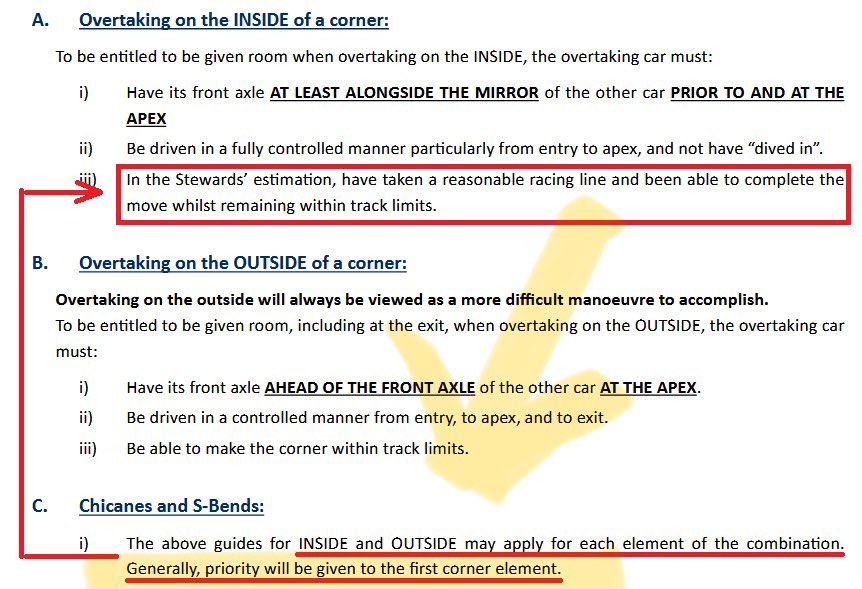 A. Overtaking on the INSIDE of a corner:

To be entitled to be given room when overtaking on the INSIDE, the overtaking car must:

i) Have its front axle AT LEAST ALONGSIDE THE MIRROR of the other car PRIOR TO AND AT THE APEX

ii) Be driven in a fully controlled manner particularly from entry to apex, and not have "dived in".

iii) In the Stewards' estimation, have taken a reasonable racing line and been able to complete the move whilst remaining within track limits.

B. Overtaking on the OUTSIDE of a corner:

Overtaking on the outside will always be viewed as a more difficult manoeuvre to accomplish.
To be entitled to be given room, including at the exit, when overtaking on the OUTSIDE, the overtaking car must:

i) Have its front axle AHEAD OF THE FRONT AXLE of the other car AT THE APEX.

ii) Be driven in a controlled manner from entry, to apex, and to exit.

iii) Be able to make the corner within track limits.

C. Chicanes and S-Bends:

i) The above guides for INSIDE and OUTSIDE may apply for each element of the combination. Generally, priority will be given to the first corner element.